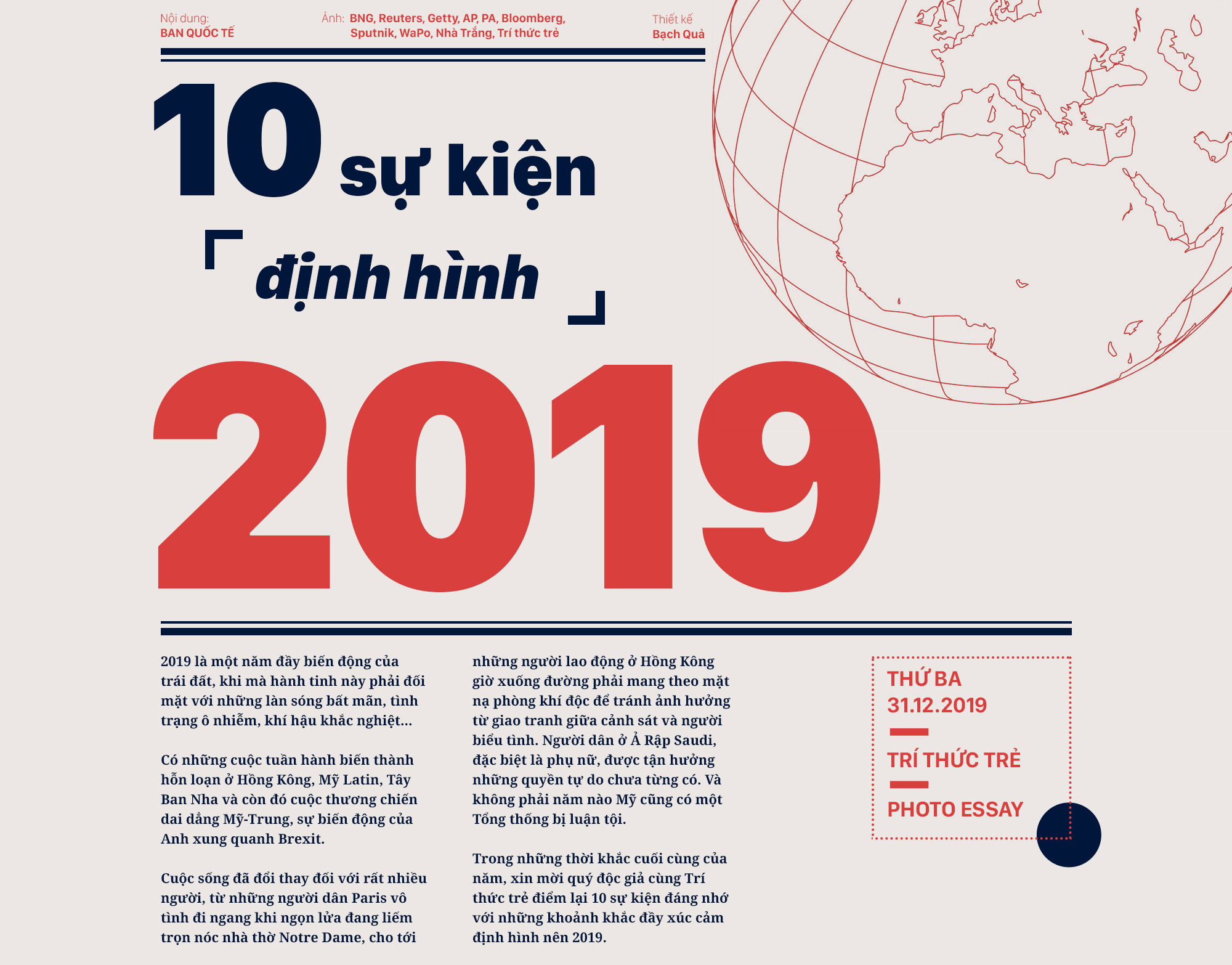 Nội dung:
BAN QUỐC TẾ

Ảnh: BNG, Reuters, Getty, AP, PA, Bloomberg, Sputnik, WaPo, Nhà Trắng, Trí thức trẻ

Thiết kế
Bạch Quả

10 sự kiện định hình 2019

2019 là một năm đầy biến động của trái đất, khi mà hành tinh này phải đối mặt với những làn sóng bất mãn, tình trạng ô nhiễm, khí hậu khắc nghiệt...

Có những cuộc tuần hành biến thành hỗn loạn ở Hồng Kông, Mỹ Latin, Tây Ban Nha và còn đó cuộc thương chiến dai dẳng Mỹ-Trung, sự biến động của Anh xung quanh Brexit.

Cuộc sống đã đổi thay đối với rất nhiều người, từ những người dân Paris vô tình đi ngang khi ngọn lửa đang liếm trọn nóc nhà thờ Notre Dame, cho tới những người lao động ở Hồng Kông giờ xuống đường phải mang theo mặt nạ phòng khí độc để tránh ảnh hưởng từ giao tranh giữa cảnh sát và người biểu tình. Người dân ở Ả Rập Saudi, đặc biệt là phụ nữ, được tận hưởng những quyền tự do chưa từng có. Và không phải năm nào Mỹ cũng có một Tổng thống bị luận tội.

Trong những thời khắc cuối cùng của năm, xin mời quý độc giả cùng Trí thức trẻ điểm lại 10 sự kiện đáng nhớ với những khoảnh khắc đầy xúc cảm định hình nên 2019.

THỨ BA
31.12.2019
TRÍ THỨC TRẺ
PHOTO ESSAY